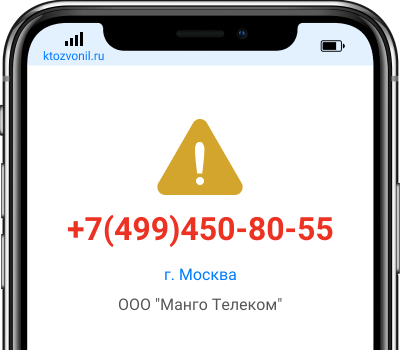 ktozvonil.ru

+7(499)450-80-55

г. Москва

ООО "Манго Телеком"